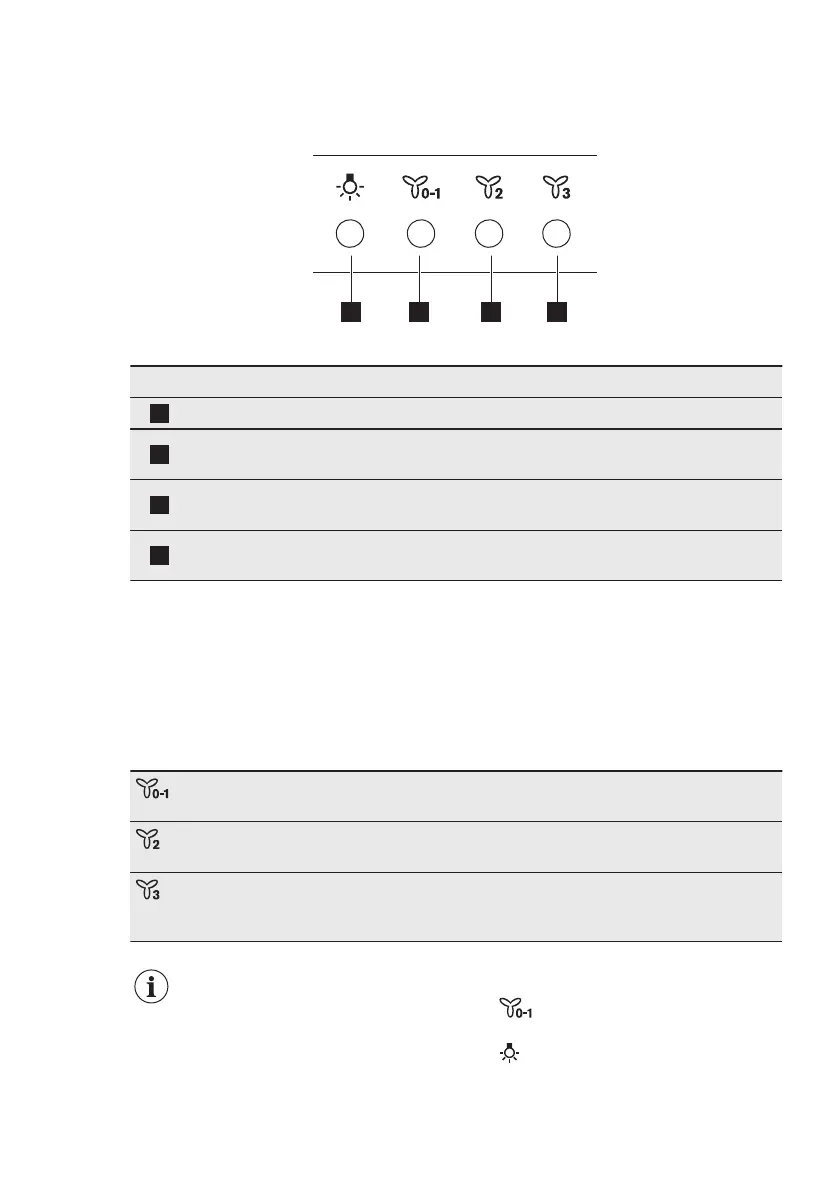 0-1

2

3

0-1

2

3

0-1